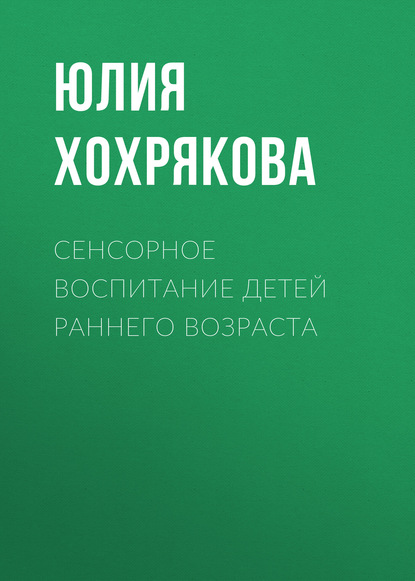 ЮЛИЯ ХОХРЯКОВА

СЕНСОРНОЕ ВОСПИТАНИЕ ДЕТЕЙ РАННЕГО ВОЗРАСТА